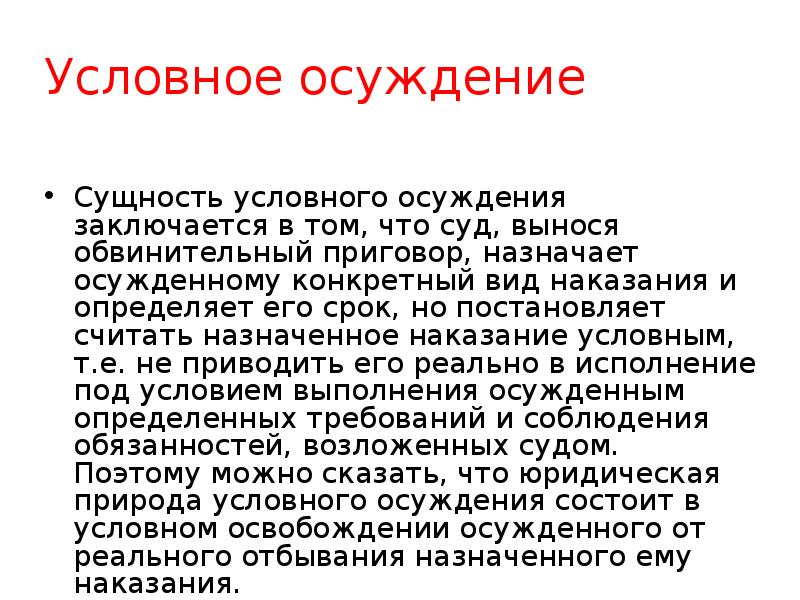 Условное осуждение

• Сущность условного осуждения заключается в том, что суд, вынося обвинительный приговор, назначает осужденному конкретный вид наказания и определяет его срок, но постановляет считать назначенное наказание условным, т.е. не приводить его реально в исполнение под условием выполнения осужденным определенных требований и соблюдения обязанностей, возложенных судом. Поэтому можно сказать, что юридическая природа условного осуждения состоит в условном освобождении осужденного от реального отбывания назначенного ему наказания.